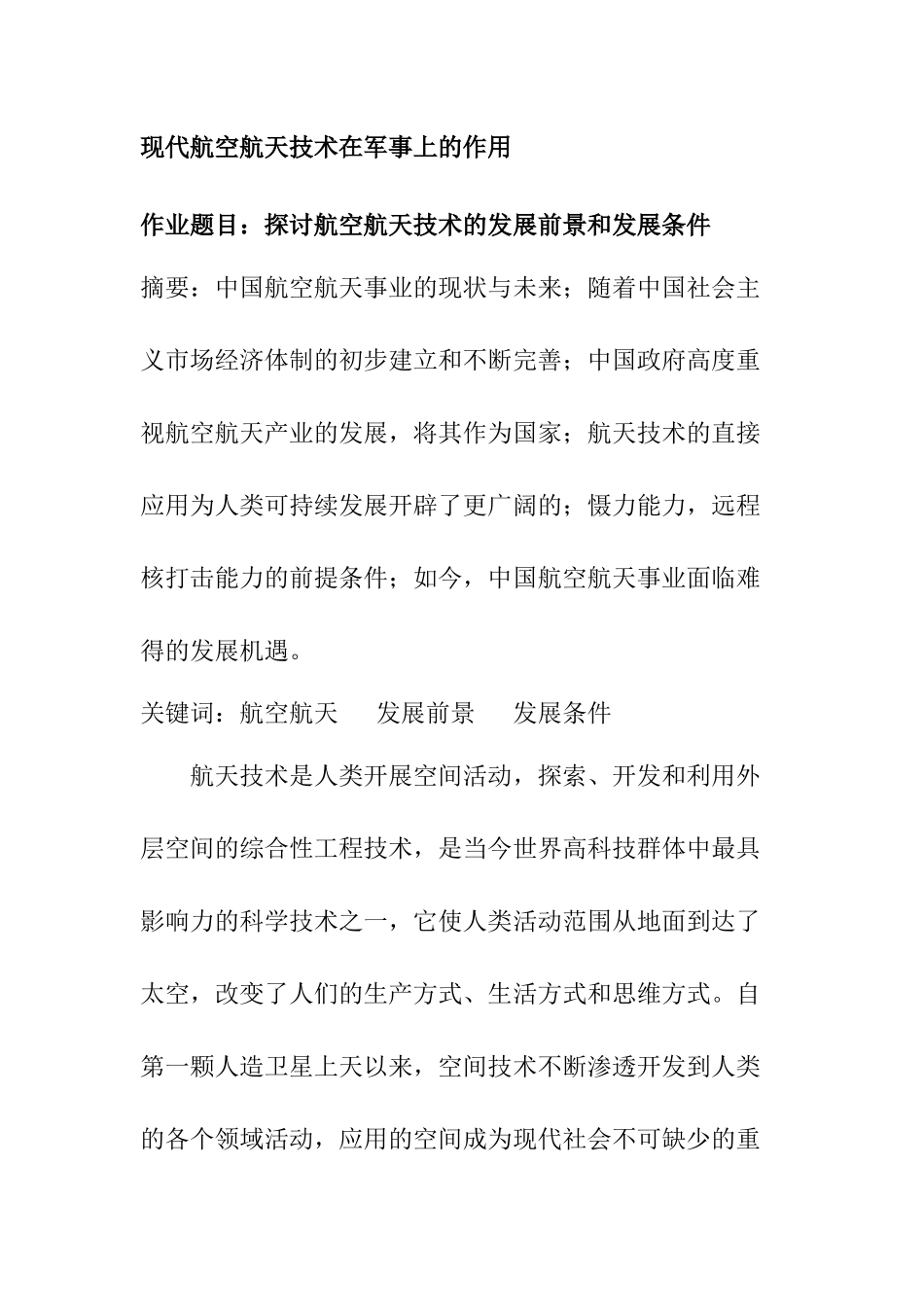 现代航空航天技术在军事上的作用

作业题目：探讨航空航天技术的发展前景和发展条件

摘要：中国航空航天事业的现状与未来；随着中国社会主义市场经济体制的初步建立和不断完善；中国政府高度重视航空航天产业的发展，将其作为国家；航天技术的直接应用为人类可持续发展开辟了更广阔的；慑力能力，远程核打击能力的前提条件；如今，中国航空航天事业面临难得的发展机遇。

关键词：航空航天　发展前景　发展条件

航天技术是人类开展空间活动，探索、开发和利用外层空间的综合性工程技术，是当今世界高科技群体中最具影响力的科学技术之一，它使人类活动范围从地面到达了太空，改变了人们的生产方式、生活方式和思维方式。自第一颗人造卫星上天以来，空间技术不断渗透开发到人类的各个领域活动，应用的空间成为现代社会不可缺少的重